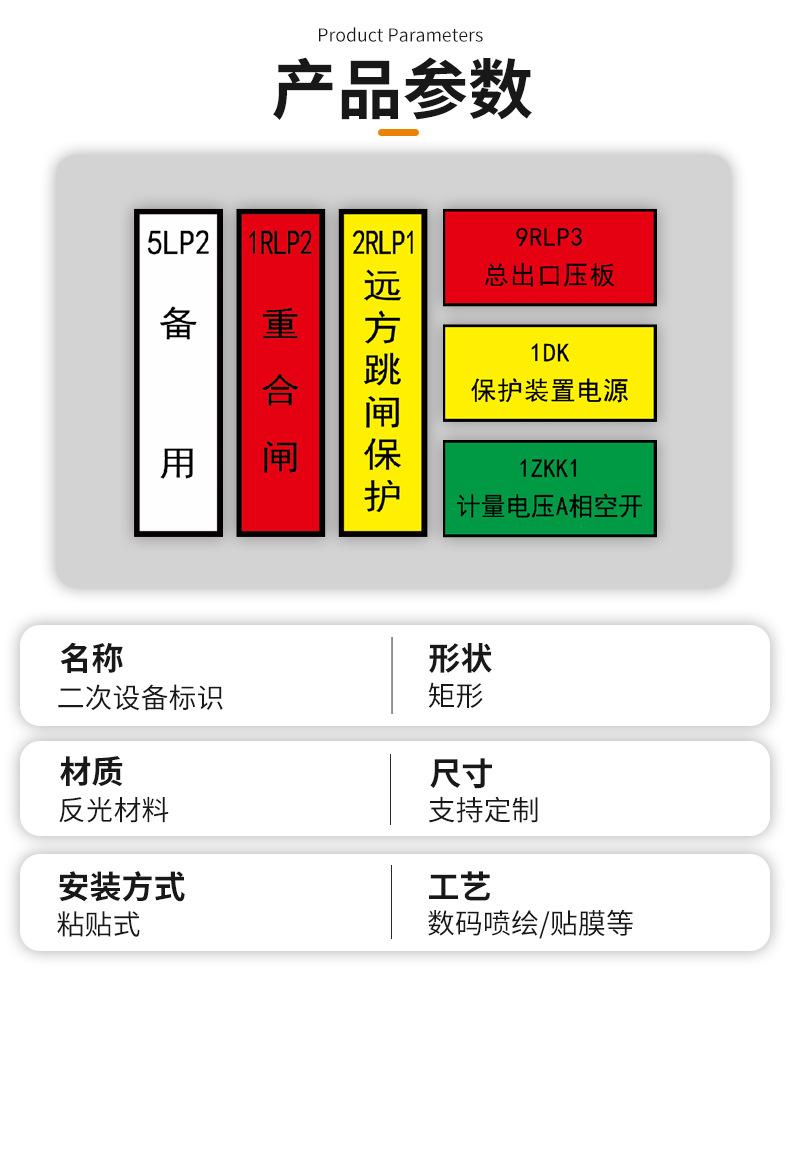 Product Parameters

产品参数

5LP2
备
用

1RLP2
重
合
闸

2RLP1
远
方
跳
闸
保
护

9RLP3
总出口压板

1DK
保护装置电源

1ZKK1
计量电压A相空开

名称
二次设备标识

形状
矩形

材质
反光材料

尺寸
支持定制

安装方式
粘贴式

工艺
数码喷绘/贴膜等